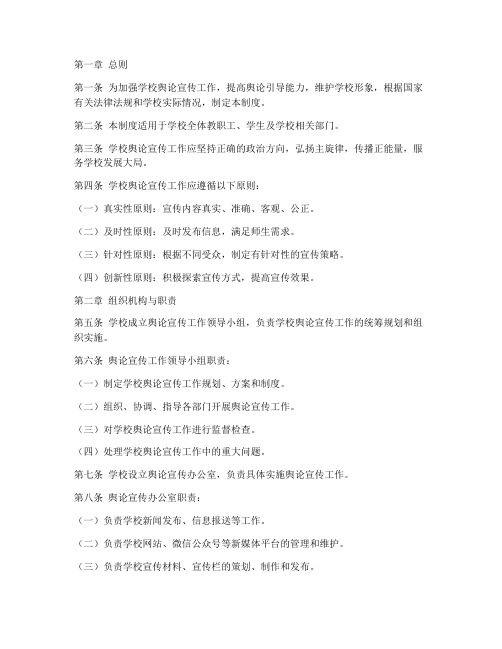 第一章 总则

第一条 为加强学校舆论宣传工作，提高舆论引导能力，维护学校形象，根据国家有关法律法规和学校实际情况，制定本制度。

第二条 本制度适用于学校全体教职工、学生及学校相关部门。

第三条 学校舆论宣传工作应坚持正确的政治方向，弘扬主旋律，传播正能量，服务学校发展大局。

第四条 学校舆论宣传工作应遵循以下原则：

（一）真实性原则：宣传内容真实、准确、客观、公正。

（二）及时性原则：及时发布信息，满足师生需求。

（三）针对性原则：根据不同受众，制定有针对性的宣传策略。

（四）创新性原则：积极探索宣传方式，提高宣传效果。

第二章 组织机构与职责

第五条 学校成立舆论宣传工作领导小组，负责学校舆论宣传工作的统筹规划和组织实施。

第六条 舆论宣传工作领导小组职责：

（一）制定学校舆论宣传工作规划、方案和制度。

（二）组织、协调、指导各部门开展舆论宣传工作。

（三）对学校舆论宣传工作进行监督检查。

（四）处理学校舆论宣传工作中的重大问题。

第七条 学校设立舆论宣传办公室，负责具体实施舆论宣传工作。

第八条 舆论宣传办公室职责：

（一）负责学校新闻发布、信息报送等工作。

（二）负责学校网站、微信公众号等新媒体平台的管理和维护。

（三）负责学校宣传材料、宣传栏的策划、制作和发布。